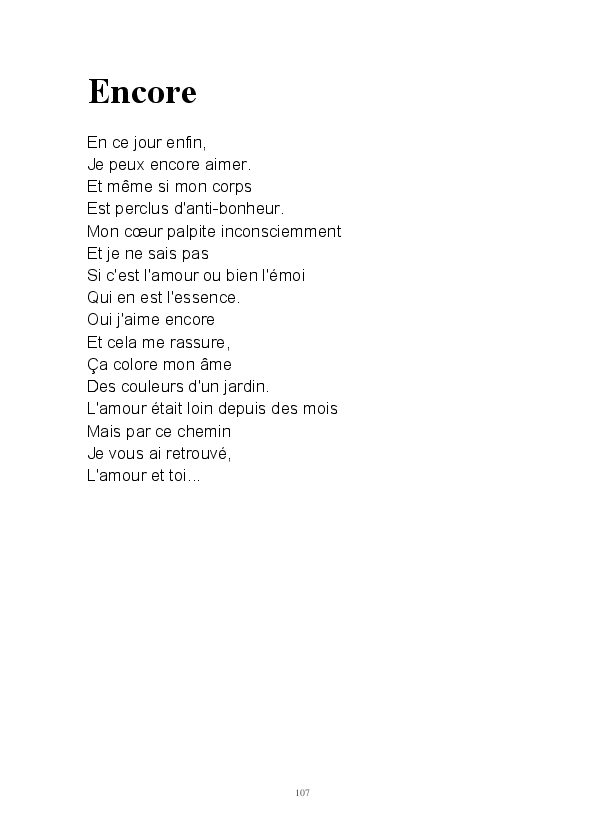 Encore

En ce jour enfin,
Je peux encore aimer.
Et même si mon corps
Est perclus d'anti-bonheur.
Mon cœur palpite inconsciemment
Et je ne sais pas
Si c'est l'amour ou bien l'émoi
Qui en est l'essence.
Oui j'aime encore
Et cela me rassure,
Ça colore mon âme
Des couleurs d'un jardin.
L'amour était loin depuis des mois
Mais par ce chemin
Je vous ai retrouvé,
L'amour et toi...

107